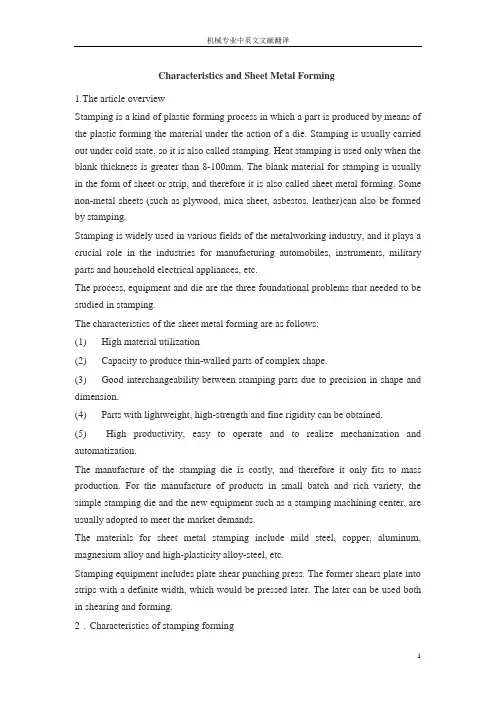 机械专业中英文文献翻译

Characteristics and Sheet Metal Forming

1.The article overview

Stamping is a kind of plastic forming process in which a part is produced by means of the plastic forming the material under the action of a die. Stamping is usually carried out under cold state, so it is also called stamping. Heat stamping is used only when the blank thickness is greater than 8-100mm. The blank material for stamping is usually in the form of sheet or strip, and therefore it is also called sheet metal forming. Some non-metal sheets (such as plywood, mica sheet, asbestos, leather)can also be formed by stamping.

Stamping is widely used in various fields of the metalworking industry, and it plays a crucial role in the industries for manufacturing automobiles, instruments, military parts and household electrical appliances, etc.

The process, equipment and die are the three foundational problems that needed to be studied in stamping.

The characteristics of the sheet metal forming are as follows:

(1) High material utilization

(2) Capacity to produce thin-walled parts of complex shape.

(3) Good interchangeability between stamping parts due to precision in shape and dimension.

(4) Parts with lightweight, high-strength and fine rigidity can be obtained.

(5) High productivity, easy to operate and to realize mechanization and automatization.

The manufacture of the stamping die is costly, and therefore it only fits to mass production. For the manufacture of products in small batch and rich variety, the simple stamping die and the new equipment such as a stamping machining center, are usually adopted to meet the market demands.

The materials for sheet metal stamping include mild steel, copper, aluminum, magnesium alloy and high-plasticity alloy-steel, etc.

Stamping equipment includes plate shear punching press. The former shears plate into strips with a definite width, which would be pressed later. The later can be used both in shearing and forming.

2．Characteristics of stamping forming

1